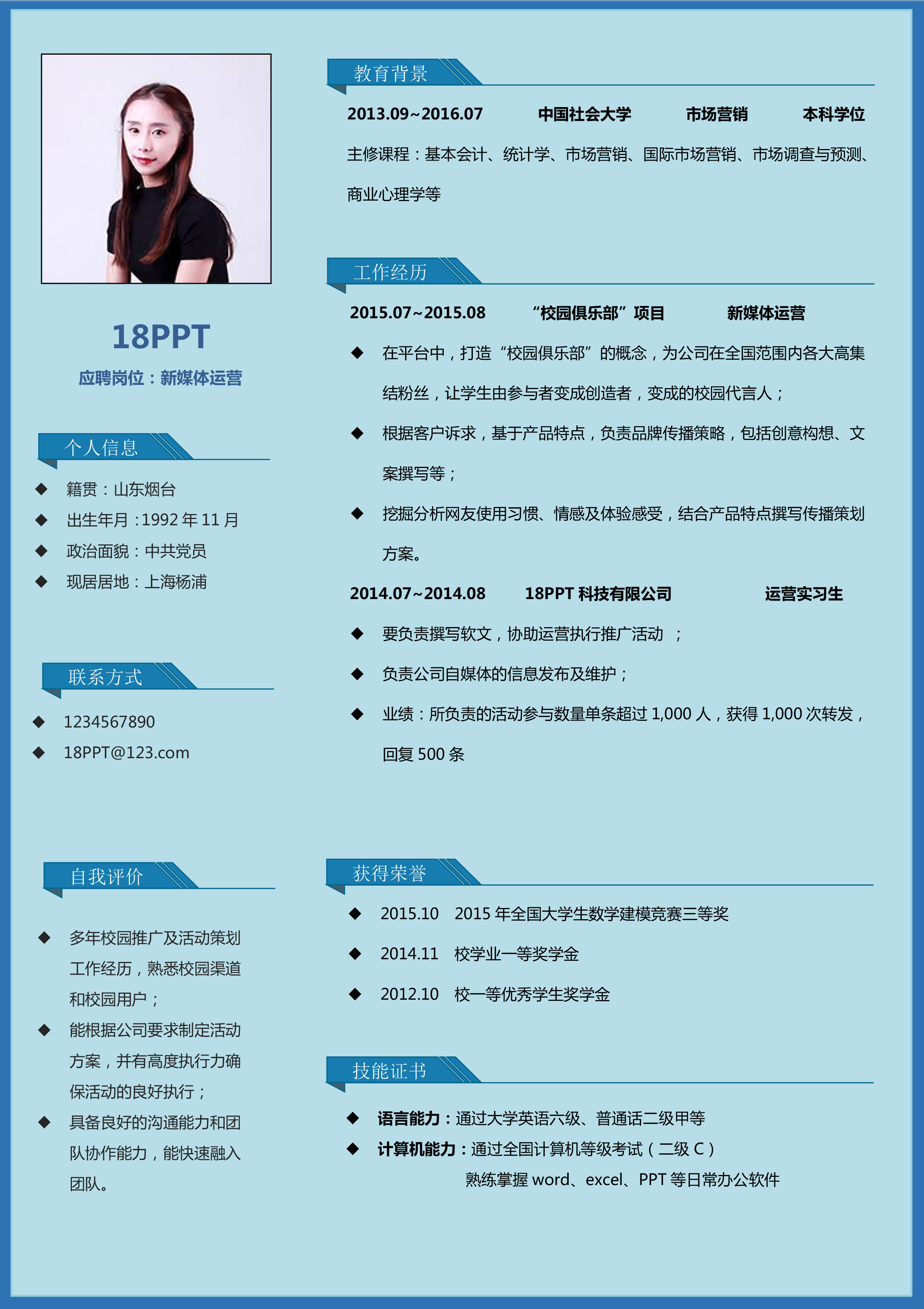 18PPT

应聘岗位：新媒体运营

个人信息

◆ 籍贯：山东烟台
◆ 出生年月：1992 年 11 月
◆ 政治面貌：中共党员
◆ 现居居地：上海杨浦

联系方式

◆ 1234567890
◆ 18PPT@123.com

自我评价

◆ 多年校园推广及活动策划工作经历，熟悉校园渠道和校园用户；
◆ 能根据公司要求制定活动方案，并有高度执行力确保活动的良好执行；
◆ 具备良好的沟通能力和团队协作能力，能快速融入团队。

教育背景

2013.09~2016.07 中国社会大学 市场营销 本科学位

主修课程：基本会计、统计学、市场营销、国际市场营销、市场调查与预测、商业心理学等

工作经历

2015.07~2015.08 “校园俱乐部”项目 新媒体运营

◆ 在平台中，打造“校园俱乐部”的概念，为公司在全国范围内各大高集结粉丝，让学生由参与者变成创造者，变成的校园代言人；
◆ 根据客户诉求，基于产品特点，负责品牌传播策略，包括创意构想、文案撰写等；
◆ 挖掘分析网友使用习惯、情感及体验感受，结合产品特点撰写传播策划方案。

2014.07~2014.08 18PPT 科技有限公司 运营实习生

◆ 要负责撰写软文，协助运营执行推广活动 ；
◆ 负责公司自媒体的信息发布及维护；
◆ 业绩：所负责的活动参与数量单条超过 1,000 人，获得 1,000 次转发，回复 500 条

获得荣誉

◆ 2015.10 2015 年全国大学生数学建模竞赛三等奖
◆ 2014.11 校学业一等奖学金
◆ 2012.10 校一等优秀学生奖学金

技能证书

◆ 语言能力：通过大学英语六级、普通话二级甲等
◆ 计算机能力：通过全国计算机等级考试（二级 C）
熟练掌握 word、excel、PPT 等日常办公软件